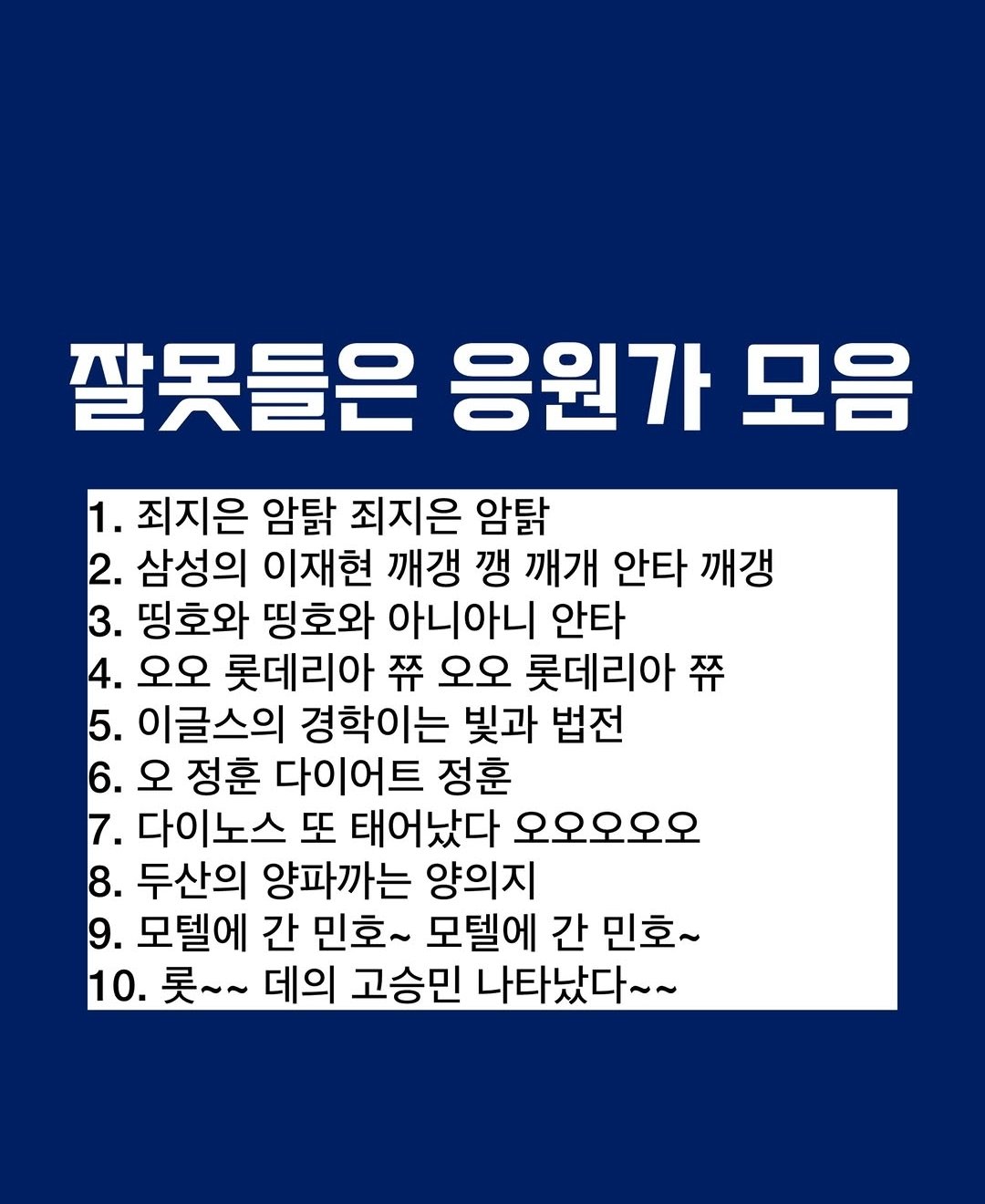 잘못들은 응원가 모음

1. 죄지은 암탉 죄지은 암탉
2. 삼성의 이재현 깨갱 깽 깨개 안타 깨갱
3. 띵호와 띵호와 아니아니 안타
4. 오오 롯데리아 쮸 오오 롯데리아 쮸
5. 이글스의 경학이는 빛과 법전
6. 오 정훈 다이어트 정훈
7. 다이노스 또 태어났다 오오오오오
8. 두산의 양파까는 양의지
9. 모텔에 간 민호~ 모텔에 간 민호~
10. 롯~~ 데의 고승민 나타났다~~